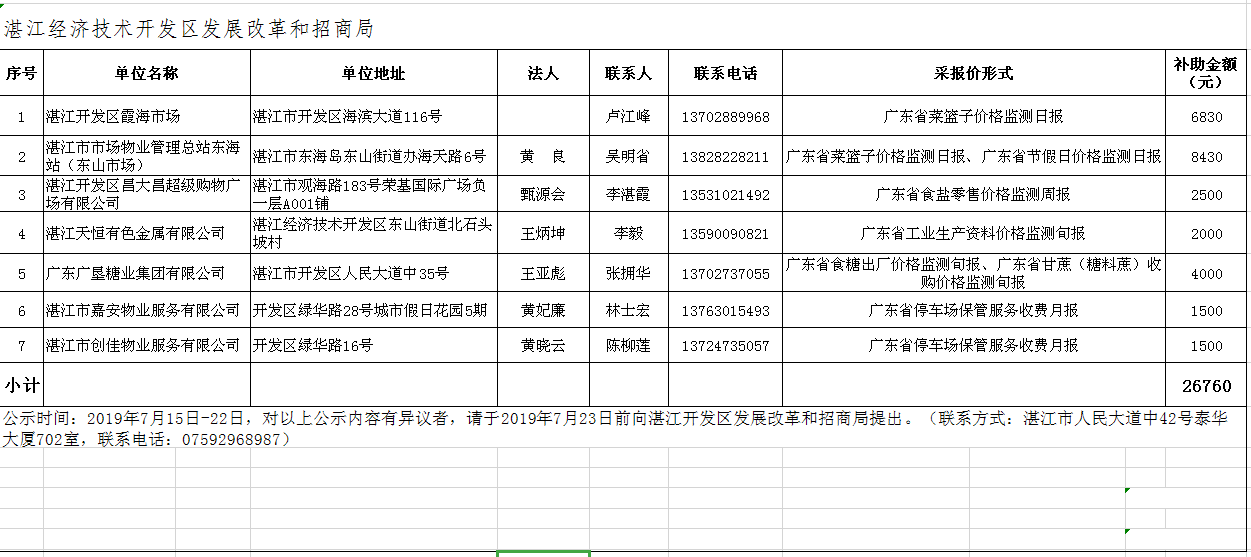 湛江经济技术开发区发展改革和招商局

| 序号 | 单位名称 | 单位地址 | 法人 | 联系人 | 联系电话 | 采报价形式 | 补助金额（元） |
|---|---|---|---|---|---|---|---|
| 1 | 湛江开发区霞海市场 | 湛江市开发区海滨大道116号 | | 卢江峰 | 13702889968 | 广东省菜篮子价格监测日报 | 6830 |
| 2 | 湛江市市场物业管理总站东海站（东山市场） | 湛江市东海岛东山街道办海天路6号 | 黄　良 | 吴明省 | 13828228211 | 广东省菜篮子价格监测日报、广东省节假日价格监测日报 | 8430 |
| 3 | 湛江开发区昌大昌超级购物广场有限公司 | 湛江市观海路183号荣基国际广场负一层A001铺 | 甄源会 | 李湛霞 | 13531021492 | 广东省食盐零售价格监测周报 | 2500 |
| 4 | 湛江天恒有色金属有限公司 | 湛江经济技术开发区东山街道北石头坡村 | 王炳坤 | 李毅 | 13590090821 | 广东省工业生产资料价格监测旬报 | 2000 |
| 5 | 广东广垦糖业集团有限公司 | 湛江市开发区人民大道中35号 | 王亚彪 | 张拥华 | 13702737055 | 广东省食糖出厂价格监测旬报、广东省甘蔗（糖料蔗）收购价格监测旬报 | 4000 |
| 6 | 湛江市嘉安物业服务有限公司 | 开发区绿华路28号城市假日花园5期 | 黄妃廉 | 林士宏 | 13763015493 | 广东省停车场保管服务收费月报 | 1500 |
| 7 | 湛江市创佳物业服务有限公司 | 开发区绿华路16号 | 黄晓云 | 陈柳莲 | 13724735057 | 广东省停车场保管服务收费月报 | 1500 |
| 小计 | | | | | | | 26760 |

公示时间：2019年7月15日-22日，对以上公示内容有异议者，请于2019年7月23日前向湛江开发区发展改革和招商局提出。（联系方式：湛江市人民大道中42号泰华大厦702室，联系电话：07592968987）